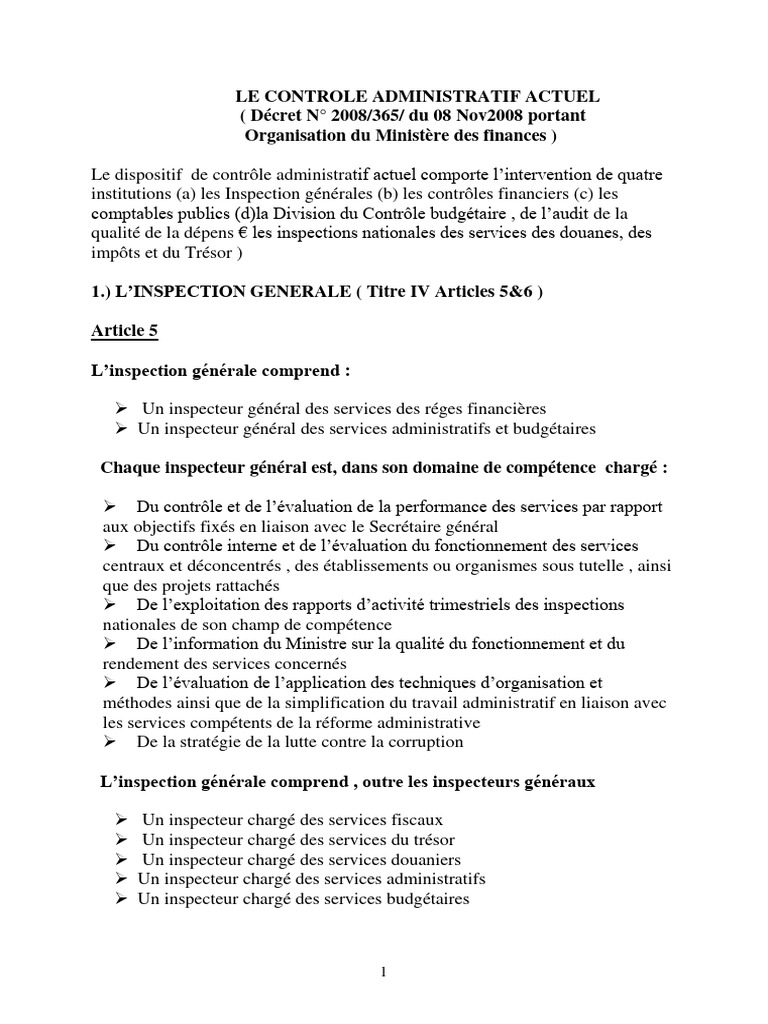 LE CONTROLE ADMINISTRATIF ACTUEL
( Décret N° 2008/365/ du 08 Nov2008 portant
Organisation du Ministère des finances )

Le dispositif de contrôle administratif actuel comporte l'intervention de quatre institutions (a) les Inspection générales (b) les contrôles financiers (c) les comptables publics (d)la Division du Contrôle budgétaire , de l'audit de la qualité de la dépens € les inspections nationales des services des douanes, des impôts et du Trésor )

1.) L'INSPECTION GENERALE ( Titre IV Articles 5&6 )

Article 5

L'inspection générale comprend :

➢ Un inspecteur général des services des réges financières
➢ Un inspecteur général des services administratifs et budgétaires

Chaque inspecteur général est, dans son domaine de compétence chargé :

➢ Du contrôle et de l'évaluation de la performance des services par rapport aux objectifs fixés en liaison avec le Secrétaire général
➢ Du contrôle interne et de l'évaluation du fonctionnement des services centraux et déconcentrés , des établissements ou organismes sous tutelle , ainsi que des projets rattachés
➢ De l'exploitation des rapports d'activité trimestriels des inspections nationales de son champ de compétence
➢ De l'information du Ministre sur la qualité du fonctionnement et du rendement des services concernés
➢ De l'évaluation de l'application des techniques d'organisation et méthodes ainsi que de la simplification du travail administratif en liaison avec les services compétents de la réforme administrative
➢ De la stratégie de la lutte contre la corruption

L'inspection générale comprend , outre les inspecteurs généraux

➢ Un inspecteur chargé des services fiscaux
➢ Un inspecteur chargé des services du trésor
➢ Un inspecteur chargé des services douaniers
➢ Un inspecteur chargé des services administratifs
➢ Un inspecteur chargé des services budgétaires

1